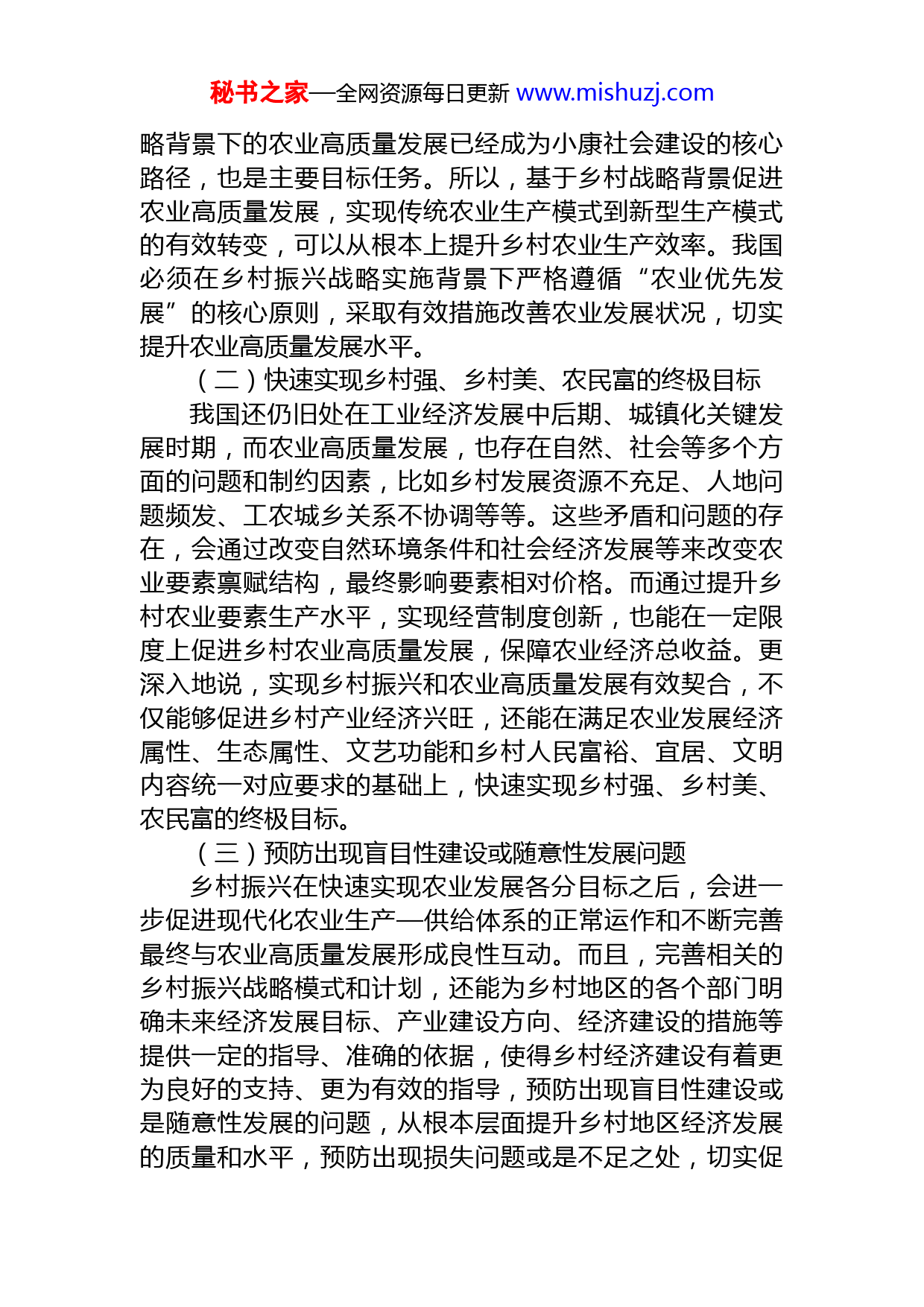 秘书之家—全网资源每日更新 www.mishuzj.com

略背景下的农业高质量发展已经成为小康社会建设的核心路径，也是主要目标任务。所以，基于乡村战略背景促进农业高质量发展，实现传统农业生产模式到新型生产模式的有效转变，可以从根本上提升乡村农业生产效率。我国必须在乡村振兴战略实施背景下严格遵循“农业优先发展”的核心原则，采取有效措施改善农业发展状况，切实提升农业高质量发展水平。

（二）快速实现乡村强、乡村美、农民富的终极目标

我国还仍旧处在工业经济发展中后期、城镇化关键发展时期，而农业高质量发展，也存在自然、社会等多个方面的问题和制约因素，比如乡村发展资源不充足、人地问题频发、工农城乡关系不协调等等。这些矛盾和问题的存在，会通过改变自然环境条件和社会经济发展等来改变农业要素禀赋结构，最终影响要素相对价格。而通过提升乡村农业要素生产水平，实现经营制度创新，也能在一定限度上促进乡村农业高质量发展，保障农业经济总收益。更深入地说，实现乡村振兴和农业高质量发展有效契合，不仅能够促进乡村产业经济兴旺，还能在满足农业发展经济属性、生态属性、文艺功能和乡村人民富裕、宜居、文明内容统一对应要求的基础上，快速实现乡村强、乡村美、农民富的终极目标。

（三）预防出现盲目性建设或随意性发展问题

乡村振兴在快速实现农业发展各分目标之后，会进一步促进现代化农业生产—供给体系的正常运作和不断完善最终与农业高质量发展形成良性互动。而且，完善相关的乡村振兴战略模式和计划，还能为乡村地区的各个部门明确未来经济发展目标、产业建设方向、经济建设的措施等提供一定的指导、准确的依据，使得乡村经济建设有着更为良好的支持、更为有效的指导，预防出现盲目性建设或是随意性发展的问题，从根本层面提升乡村地区经济发展的质量和水平，预防出现损失问题或是不足之处，切实促